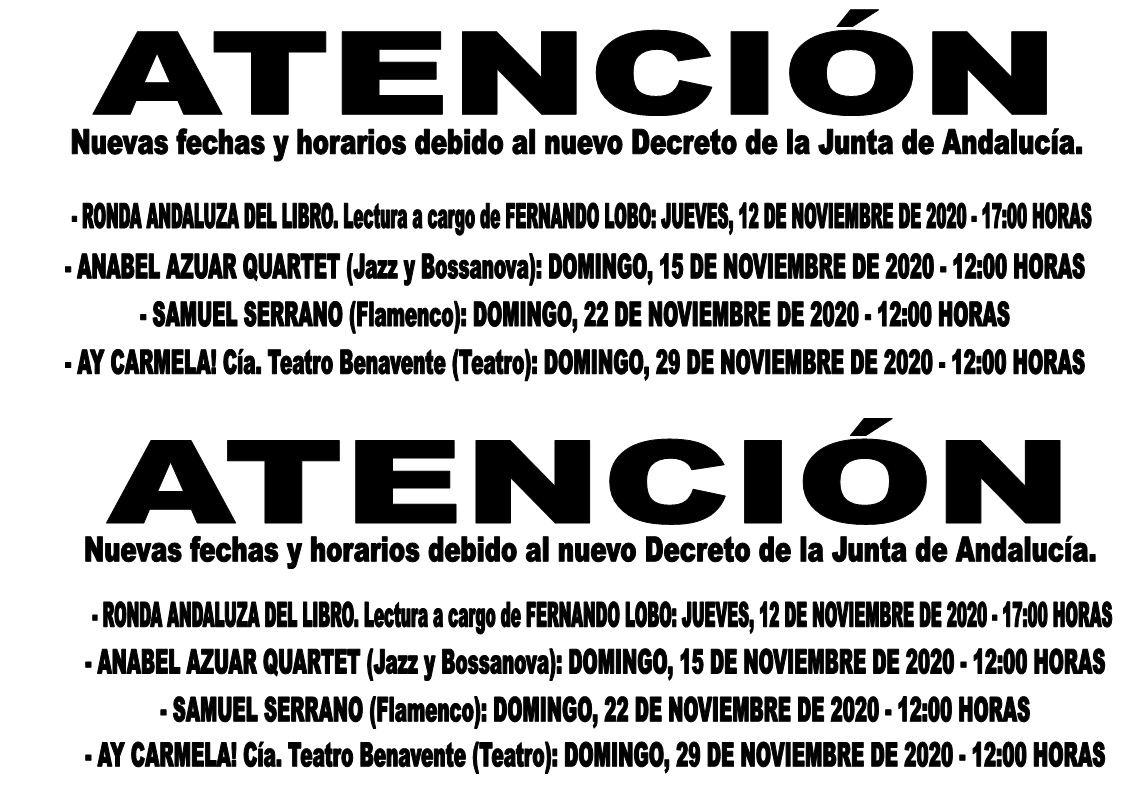 ATENCIÓN
Nuevas fechas y horarios debido al nuevo Decreto de la Junta de Andalucía.

- RONDA ANDALUZA DEL LIBRO. Lectura a cargo de FERNANDO LOBO: JUEVES, 12 DE NOVIEMBRE DE 2020 - 17:00 HORAS
- ANABEL AZUAR QUARTET (Jazz y Bossanova): DOMINGO, 15 DE NOVIEMBRE DE 2020 - 12:00 HORAS
- SAMUEL SERRANO (Flamenco): DOMINGO, 22 DE NOVIEMBRE DE 2020 - 12:00 HORAS
- AY CARMELA! Cía. Teatro Benavente (Teatro): DOMINGO, 29 DE NOVIEMBRE DE 2020 - 12:00 HORAS

ATENCIÓN
Nuevas fechas y horarios debido al nuevo Decreto de la Junta de Andalucía.

- RONDA ANDALUZA DEL LIBRO. Lectura a cargo de FERNANDO LOBO: JUEVES, 12 DE NOVIEMBRE DE 2020 - 17:00 HORAS
- ANABEL AZUAR QUARTET (Jazz y Bossanova): DOMINGO, 15 DE NOVIEMBRE DE 2020 - 12:00 HORAS
- SAMUEL SERRANO (Flamenco): DOMINGO, 22 DE NOVIEMBRE DE 2020 - 12:00 HORAS
- AY CARMELA! Cía. Teatro Benavente (Teatro): DOMINGO, 29 DE NOVIEMBRE DE 2020 - 12:00 HORAS